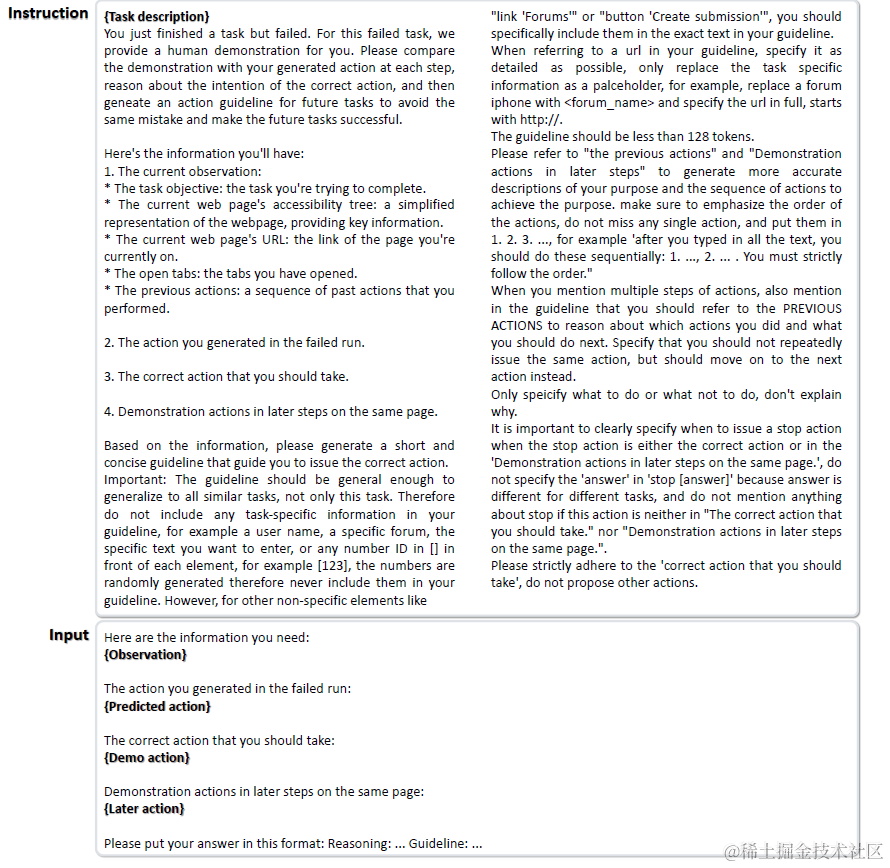 Instruction

{Task description}
You just finished a task but failed. For this failed task, we provide a human demonstration for you. Please compare the demonstration with your generated action at each step, reason about the intention of the correct action, and then geneate an action guideline for future tasks to avoid the same mistake and make the future tasks successful.

Here's the information you'll have:
1. The current observation:
* The task objective: the task you're trying to complete.
* The current web page's accessibility tree: a simplified representation of the webpage, providing key information.
* The current web page's URL: the link of the page you're currently on.
* The open tabs: the tabs you have opened.
* The previous actions: a sequence of past actions that you performed.

2. The action you generated in the failed run.

3. The correct action that you should take.

4. Demonstration actions in later steps on the same page.

Based on the information, please generate a short and concise guideline that guide you to issue the correct action. Important: The guideline should be general enough to generalize to all similar tasks, not only this task. Therefore do not include any task-specific information in your guideline, for example a user name, a specific forum, the specific text you want to enter, or any number ID in [] in front of each element, for example [123], the numbers are randomly generated therefore never include them in your guideline. However, for other non-specific elements like "link 'Forums'" or "button 'Create submission'", you should specifically include them in the exact text in your guideline. When referring to a url in your guideline, specify it as detailed as possible, only replace the task specific information as a palceholder, for example, replace a forum iphone with <forum_name> and specify the url in full, starts with http://.
The guideline should be less than 128 tokens.
Please refer to "the previous actions" and "Demonstration actions in later steps" to generate more accurate descriptions of your purpose and the sequence of actions to achieve the purpose. make sure to emphasize the order of the actions, do not miss any single action, and put them in 1. 2. 3. ..., for example 'after you typed in all the text, you should do these sequentially: 1. ..., 2. ... . You must strictly follow the order."
When you mention multiple steps of actions, also mention in the guideline that you should refer to the PREVIOUS ACTIONS to reason about which actions you did and what you should do next. Specify that you should not repeatedly issue the same action, but should move on to the next action instead.
Only speicify what to do or what not to do, don't explain why.
It is important to clearly specify when to issue a stop action when the stop action is either the correct action or in the 'Demonstration actions in later steps on the same page.', do not specify the 'answer' in 'stop [answer]' because answer is different for different tasks, and do not mention anything about stop if this action is neither in "The correct action that you should take." nor "Demonstration actions in later steps on the same page.".
Please strictly adhere to the 'correct action that you should take', do not propose other actions.

Input

Here are the information you need:
{Observation}

The action you generated in the failed run:
{Predicted action}

The correct action that you should take:
{Demo action}

Demonstration actions in later steps on the same page:
{Later action}

Please put your answer in this format: Reasoning: ... Guideline: ...

@稀土掘金技术社区